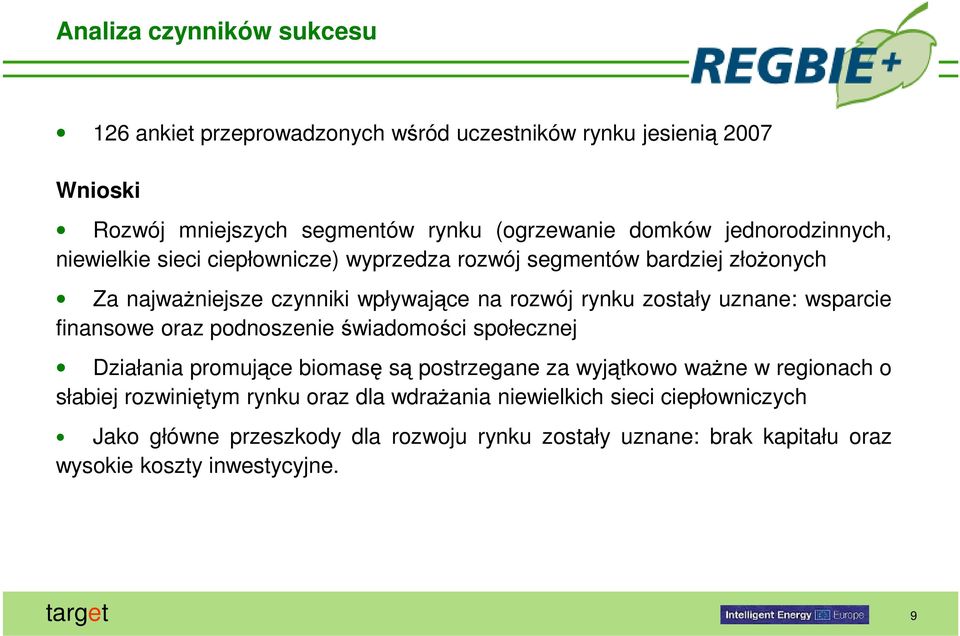 Analiza czynników sukcesu

REGBIE+

• 126 ankiet przeprowadzonych wśród uczestników rynku jesienią 2007

Wnioski

• Rozwój mniejszych segmentów rynku (ogrzewanie domków jednorodzinnych, niewielkie sieci ciepłownicze) wyprzedza rozwój segmentów bardziej złożonych

• Za najważniejsze czynniki wpływające na rozwój rynku zostały uznane: wsparcie finansowe oraz podnoszenie świadomości społecznej

• Działania promujące biomasę są postrzegane za wyjątkowo ważne w regionach o słabiej rozwiniętym rynku oraz dla wdrażania niewielkich sieci ciepłowniczych

• Jako główne przeszkody dla rozwoju rynku zostały uznane: brak kapitału oraz wysokie koszty inwestycyjne.

target

Intelligent Energy Europe

9